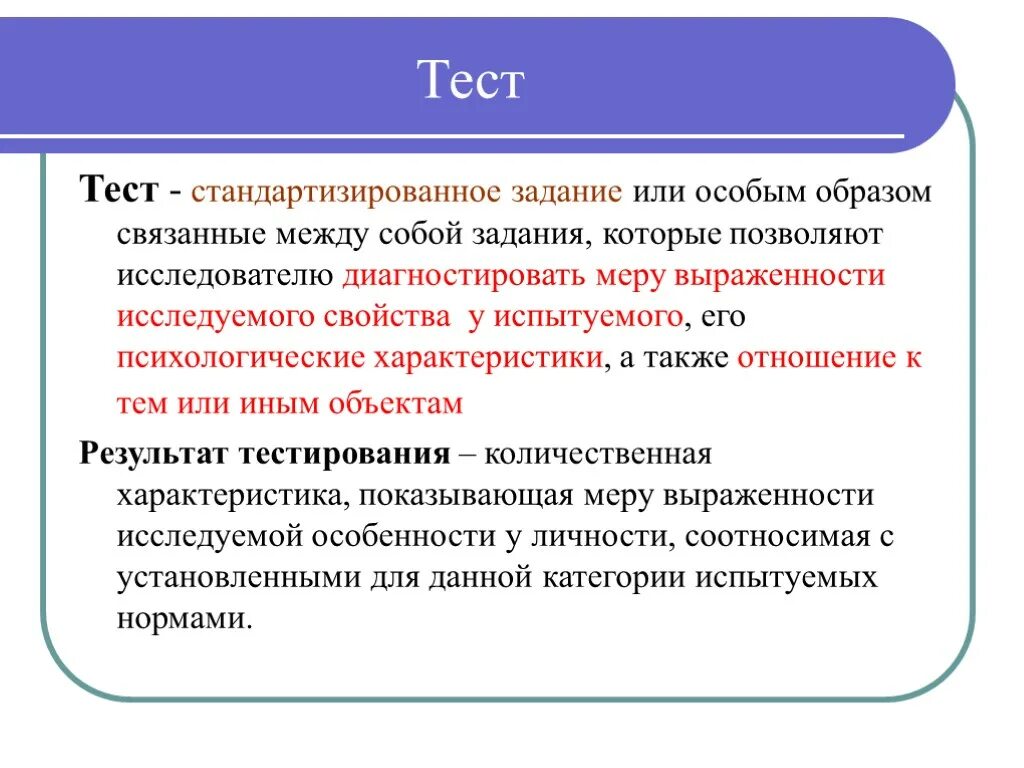 Тест

Тест - стандартизированное задание или особым образом связанные между собой задания, которые позволяют исследователю диагностировать меру выраженности исследуемого свойства у испытуемого, его психологические характеристики, а также отношение к тем или иным объектам

Результат тестирования – количественная характеристика, показывающая меру выраженности исследуемой особенности у личности, соотносимая с установленными для данной категории испытуемых нормами.